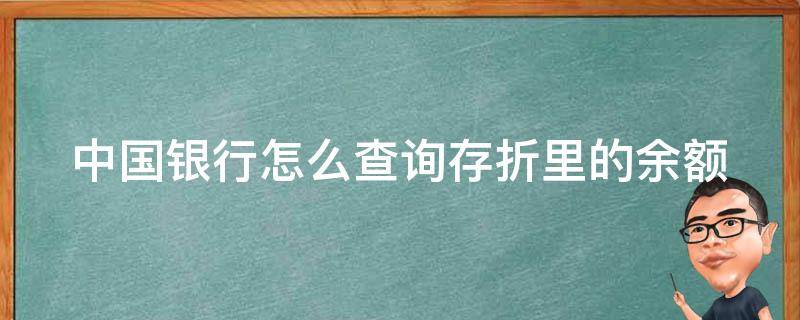 中国银行怎么查询存折里的余额